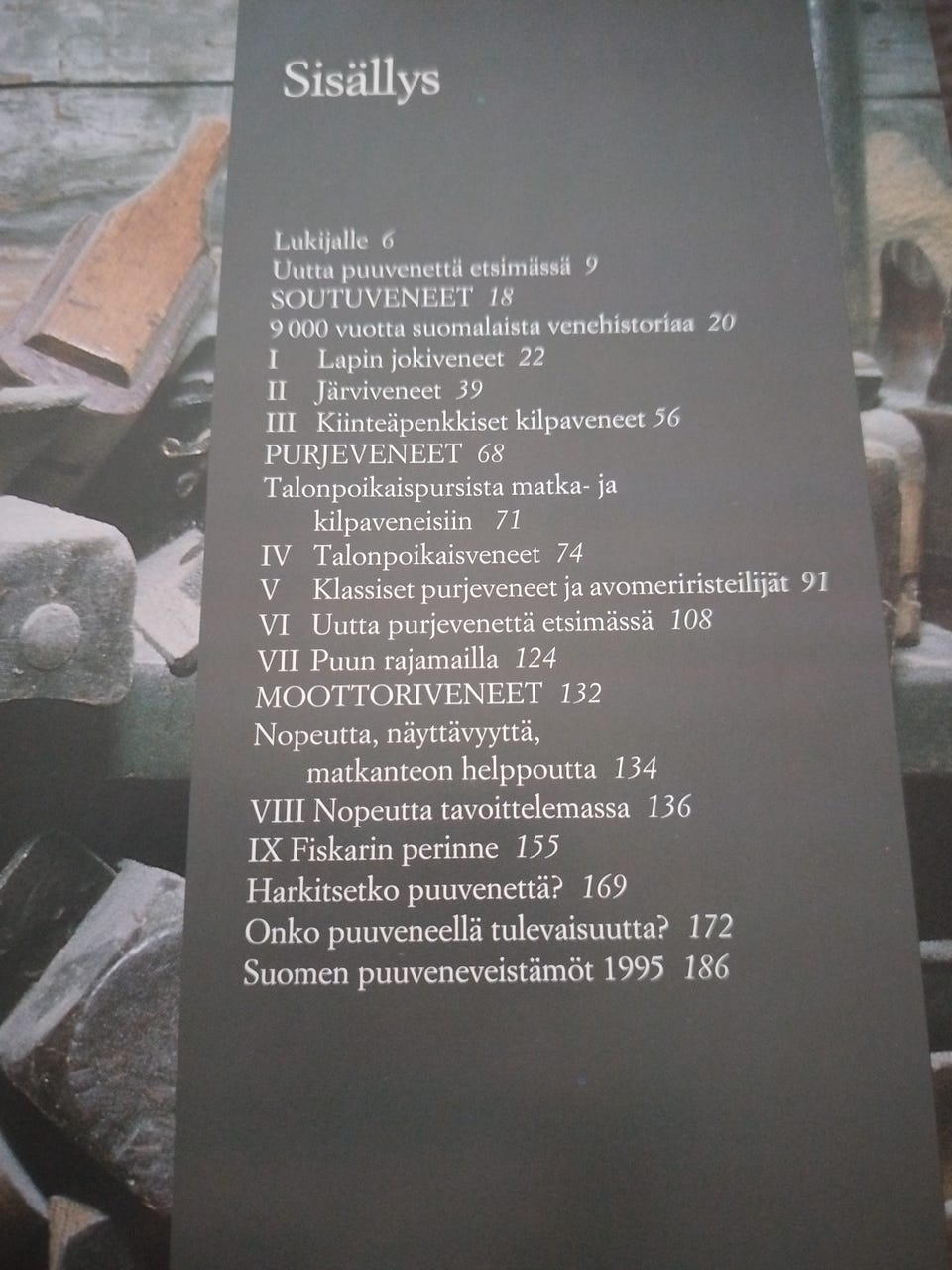 Sisällys

Lukijalle 6
Uutta puuvenettä etsimässä 9
SOUTUVENEET 18
9 000 vuotta suomalaista venehistoriaa 20
I Lapin jokiveneet 22
II Järviveneet 39
III Kiinteäpenkkiset kilpaveneet 56
PURJEVENEET 68
Talonpoikaispursista matka- ja kilpaveneisiin 71
IV Talonpoikaisveneet 74
V Klassiset purjeveneet ja avomeriristeilijät 91
VI Uutta purjevenettä etsimässä 108
VII Puun rajamailla 124
MOOTTORIVENEET 132
Nopeutta, näyttävyyttä, matkanteon helppoutta 134
VIII Nopeutta tavoittelemassa 136
IX Fiskarin perinne 155
Harkitsetko puuvenettä? 169
Onko puuveneellä tulevaisuutta? 172
Suomen puuveneveistämöt 1995 186